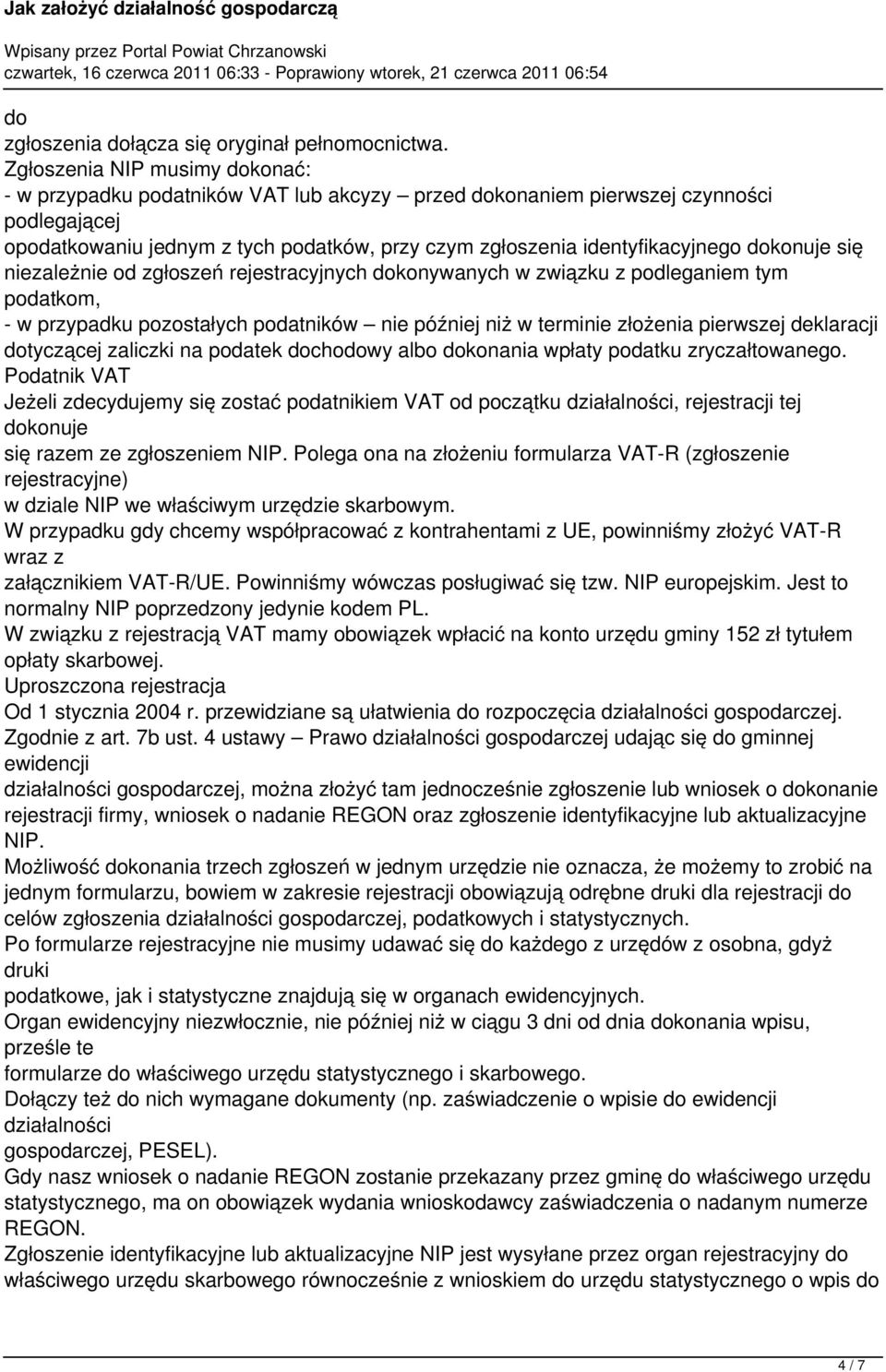 Jak założyć działalność gospodarczą

Wpisany przez Portal Powiat Chrzanowski
czwartek, 16 czerwca 2011 06:33 - Poprawiony wtorek, 21 czerwca 2011 06:54

do
zgłoszenia dołącza się oryginał pełnomocnictwa.
Zgłoszenia NIP musimy dokonać:
- w przypadku podatników VAT lub akcyzy – przed dokonaniem pierwszej czynności podlegającej
opodatkowaniu jednym z tych podatków, przy czym zgłoszenia identyfikacyjnego dokonuje się niezależnie od zgłoszeń rejestracyjnych dokonywanych w związku z podleganiem tym podatkom,
- w przypadku pozostałych podatników – nie później niż w terminie złożenia pierwszej deklaracji dotyczącej zaliczki na podatek dochodowy albo dokonania wpłaty podatku zryczałtowanego.
Podatnik VAT
Jeżeli zdecydujemy się zostać podatnikiem VAT od początku działalności, rejestracji tej dokonuje
się razem ze zgłoszeniem NIP. Polega ona na złożeniu formularza VAT-R (zgłoszenie rejestracyjne)
w dziale NIP we właściwym urzędzie skarbowym.
W przypadku gdy chcemy współpracować z kontrahentami z UE, powinniśmy złożyć VAT-R wraz z
załącznikiem VAT-R/UE. Powinniśmy wówczas posługiwać się tzw. NIP europejskim. Jest to normalny NIP poprzedzony jedynie kodem PL.
W związku z rejestracją VAT mamy obowiązek wpłacić na konto urzędu gminy 152 zł tytułem opłaty skarbowej.
Uproszczona rejestracja
Od 1 stycznia 2004 r. przewidziane są ułatwienia do rozpoczęcia działalności gospodarczej. Zgodnie z art. 7b ust. 4 ustawy – Prawo działalności gospodarczej udając się do gminnej ewidencji
działalności gospodarczej, można złożyć tam jednocześnie zgłoszenie lub wniosek o dokonanie rejestracji firmy, wniosek o nadanie REGON oraz zgłoszenie identyfikacyjne lub aktualizacyjne NIP.
Możliwość dokonania trzech zgłoszeń w jednym urzędzie nie oznacza, że możemy to zrobić na jednym formularzu, bowiem w zakresie rejestracji obowiązują odrębne druki dla rejestracji do celów zgłoszenia działalności gospodarczej, podatkowych i statystycznych.
Po formularze rejestracyjne nie musimy udawać się do każdego z urzędów z osobna, gdyż druki
podatkowe, jak i statystyczne znajdują się w organach ewidencyjnych.
Organ ewidencyjny niezwłocznie, nie później niż w ciągu 3 dni od dnia dokonania wpisu, prześle te
formularze do właściwego urzędu statystycznego i skarbowego.
Dołączy też do nich wymagane dokumenty (np. zaświadczenie o wpisie do ewidencji działalności
gospodarczej, PESEL).
Gdy nasz wniosek o nadanie REGON zostanie przekazany przez gminę do właściwego urzędu statystycznego, ma on obowiązek wydania wnioskodawcy zaświadczenia o nadanym numerze REGON.
Zgłoszenie identyfikacyjne lub aktualizacyjne NIP jest wysyłane przez organ rejestracyjny do właściwego urzędu skarbowego równocześnie z wnioskiem do urzędu statystycznego o wpis do

4 / 7